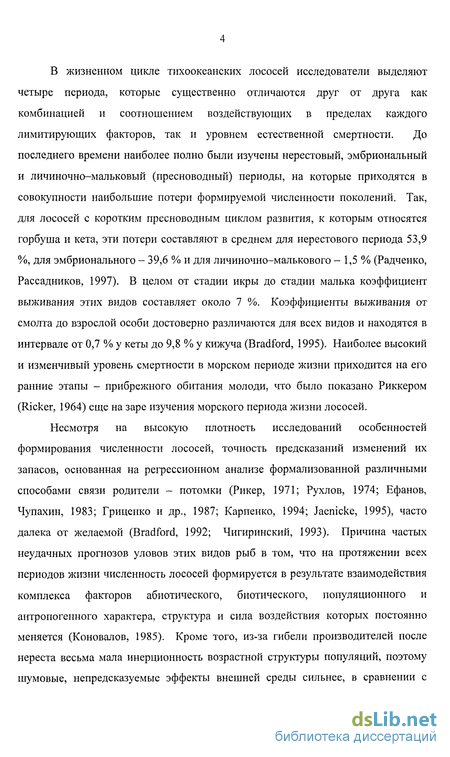 4

В жизненном цикле тихоокеанских лососей исследователи выделяют четыре периода, которые существенно отличаются друг от друга как комбинацией и соотношением воздействующих в пределах каждого лимитирующих факторов, так и уровнем естественной смертности. До последнего времени наиболее полно были изучены нерестовый, эмбриональный и личиночно–мальковый (пресноводный) периоды, на которые приходятся в совокупности наибольшие потери формируемой численности поколений. Так, для лососей с коротким пресноводным циклом развития, к которым относятся горбуша и кета, эти потери составляют в среднем для нерестового периода 53,9 %, для эмбрионального – 39,6 % и для личиночно–малькового – 1,5 % (Радченко, Рассадников, 1997). В целом от стадии икры до стадии малька коэффициент выживания этих видов составляет около 7 %. Коэффициенты выживания от смолта до взрослой особи достоверно различаются для всех видов и находятся в интервале от 0,7 % у кеты до 9,8 % у кижуча (Bradford, 1995). Наиболее высокий и изменчивый уровень смертности в морском периоде жизни приходится на его ранние этапы – прибрежного обитания молоди, что было показано Риккером (Ricker, 1964) еще на заре изучения морского периода жизни лососей.

Несмотря на высокую плотность исследований особенностей формирования численности лососей, точность предсказаний изменений их запасов, основанная на регрессионном анализе формализованной различными способами связи родители – потомки (Рикер, 1971; Рухлов, 1974; Ефанов, Чупахин, 1983; Гриценко и др., 1987; Карпенко, 1994; Jaenicke, 1995), часто далека от желаемой (Bradford, 1992; Чигиринский, 1993). Причина частых неудачных прогнозов уловов этих видов рыб в том, что на протяжении всех периодов жизни численность лососей формируется в результате взаимодействия комплекса факторов абиотического, биотического, популяционного и антропогенного характера, структура и сила воздействия которых постоянно меняется (Коновалов, 1985). Кроме того, из-за гибели производителей после нереста весьма мала инерционность возрастной структуры популяций, поэтому шумовые, непредсказуемые эффекты внешней среды сильнее, в сравнении с

dsLib.net
библиотека диссертаций